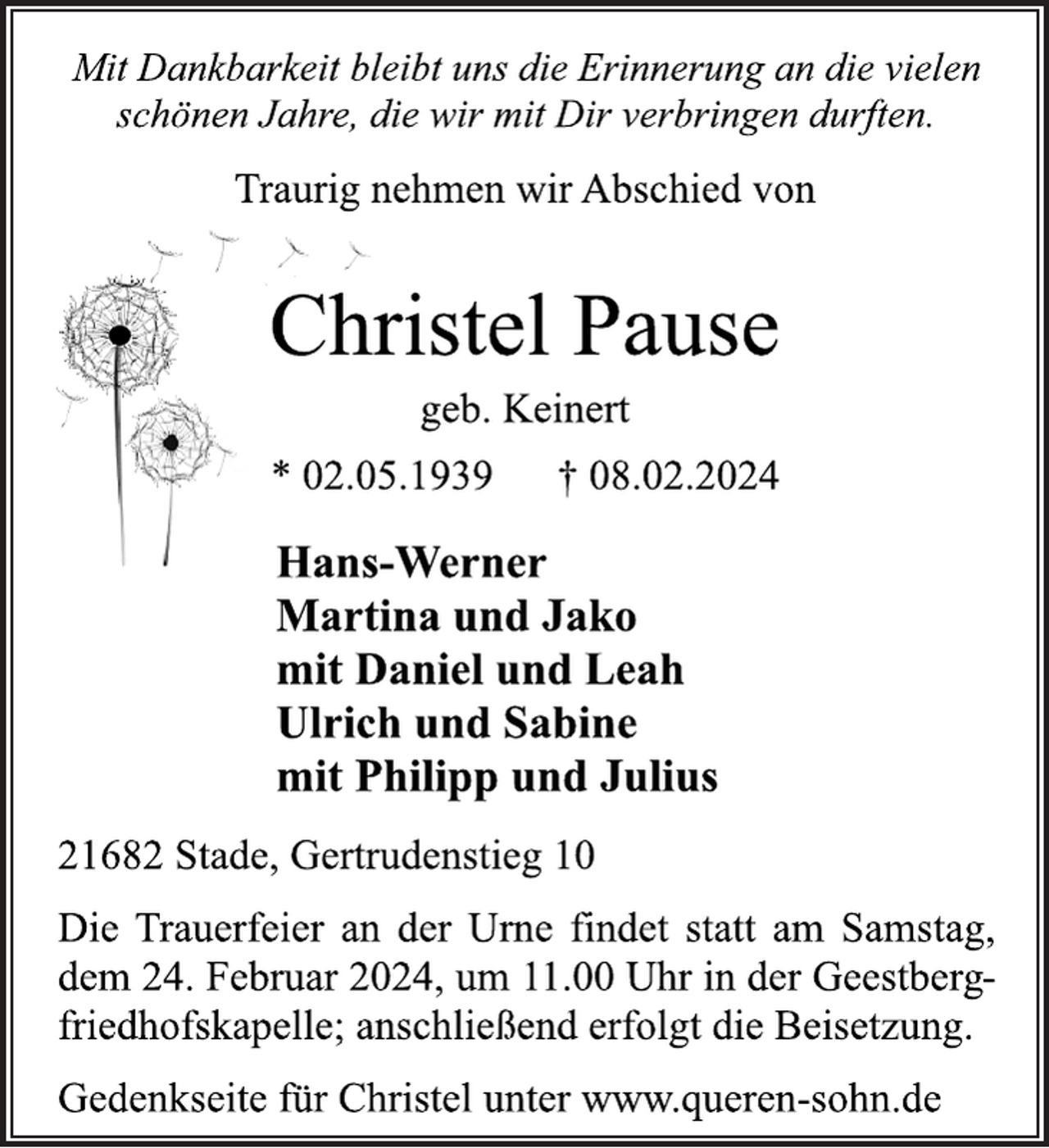 Mit Dankbarkeit bleibt uns die Erinnerung an die vielen schönen Jahre, die wir mit Dir verbringen durften.

Traurig nehmen wir Abschied von

Christel Pause

geb. Keinert

* 02.05.1939 † 08.02.2024

Hans-Werner
Martina und Jako
mit Daniel und Leah
Ulrich und Sabine
mit Philipp und Julius

21682 Stade, Gertrudenstieg 10

Die Trauerfeier an der Urne findet statt am Samstag, dem 24. Februar 2024, um 11.00 Uhr in der Geestbergfriedhofskapelle; anschließend erfolgt die Beisetzung.

Gedenkseite für Christel unter www.queren-sohn.de